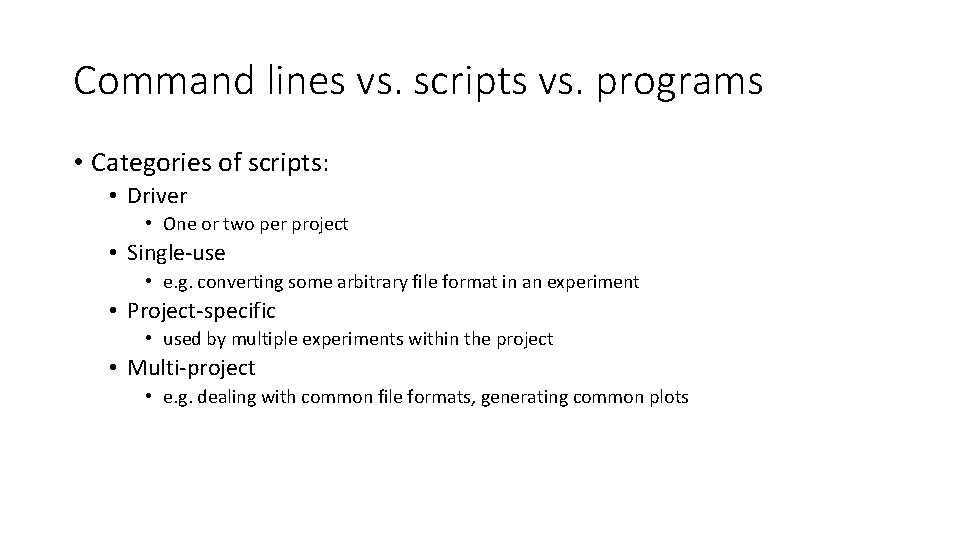 Command lines vs. scripts vs. programs

• Categories of scripts:
  • Driver
    • One or two per project
  • Single-use
    • e.g. converting some arbitrary file format in an experiment
  • Project-specific
    • used by multiple experiments within the project
  • Multi-project
    • e.g. dealing with common file formats, generating common plots